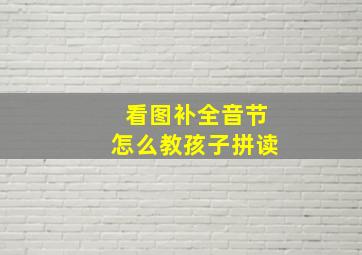 看图补全音节
怎么教孩子拼读